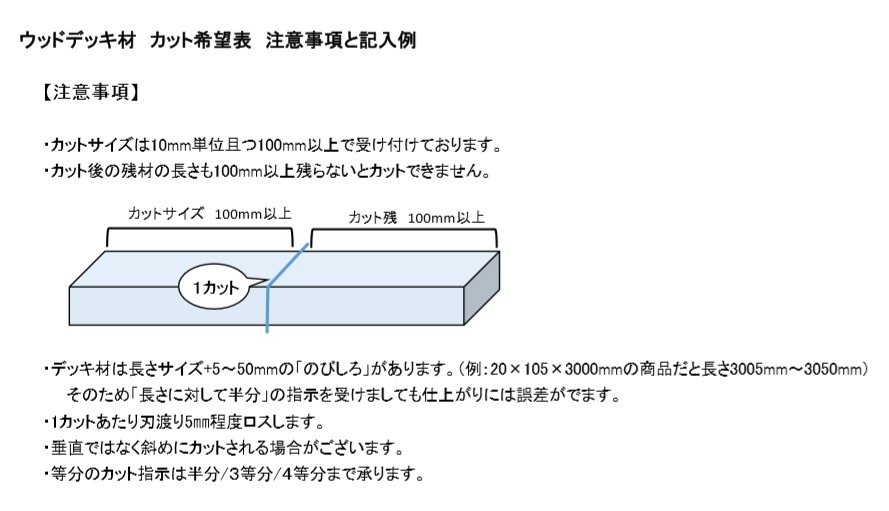 ウッドデッキ材　カット希望表　注意事項と記入例

【注意事項】

・カットサイズは10mm単位且つ100mm以上で受け付けております。
・カット後の残材の長さも100mm以上残らないとカットできません。

カットサイズ　100mm以上
カット残　100mm以上
1カット

・デッキ材は長さサイズ+5～50mmの「のびしろ」があります。（例：20×105×3000mmの商品だと長さ3005mm～3050mm）
そのため「長さに対して半分」の指示を受けましても仕上がりには誤差がでます。
・1カットあたり刃渡り5mm程度ロスします。
・垂直ではなく斜めにカットされる場合がございます。
・等分のカット指示は半分/3等分/4等分まで承ります。